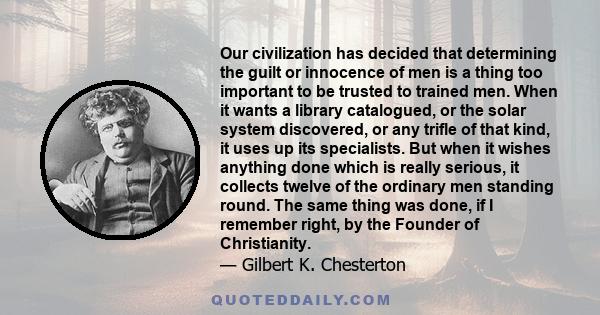 Our civilization has decided that determining the guilt or innocence of men is a thing too important to be trusted to trained men. When it wants a library catalogued, or the solar system discovered, or any trifle of that kind, it uses up its specialists. But when it wishes anything done which is really serious, it collects twelve of the ordinary men standing round. The same thing was done, if I remember right, by the Founder of Christianity.

— Gilbert K. Chesterton

QUOTEDDAILY.COM